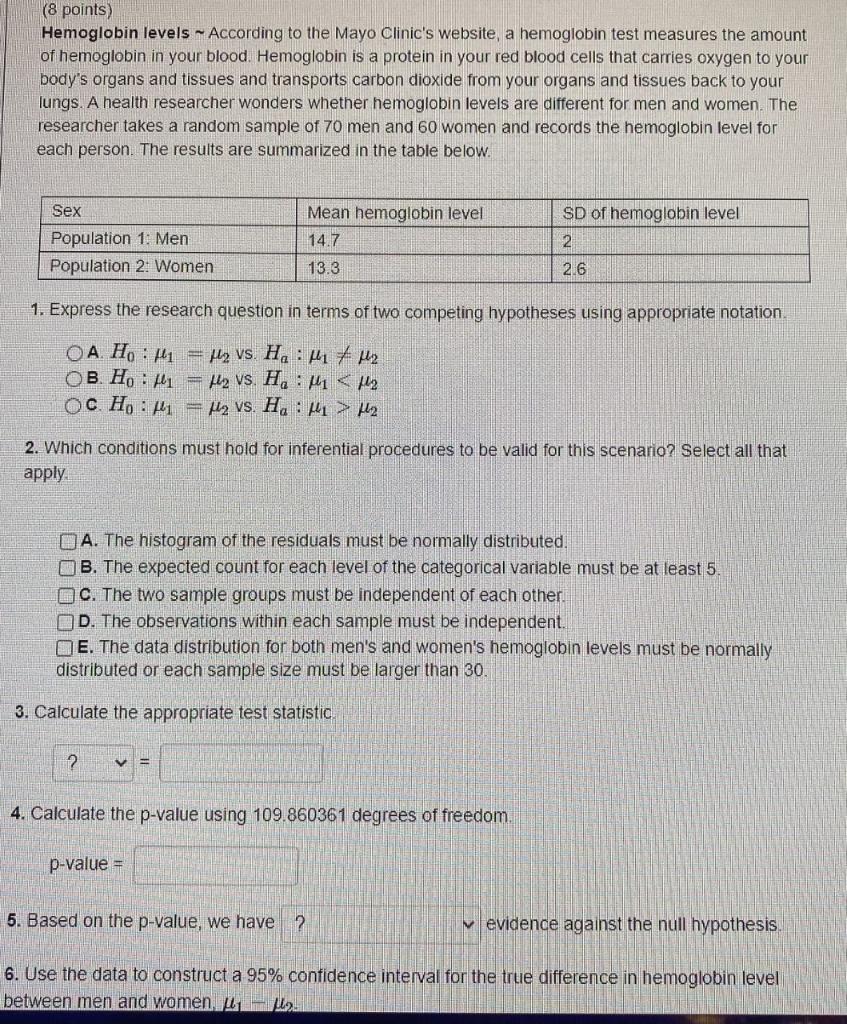 (8 points)
**Hemoglobin levels** ~ According to the Mayo Clinic's website, a hemoglobin test measures the amount of hemoglobin in your blood. Hemoglobin is a protein in your red blood cells that carries oxygen to your body's organs and tissues and transports carbon dioxide from your organs and tissues back to your lungs. A health researcher wonders whether hemoglobin levels are different for men and women. The researcher takes a random sample of 70 men and 60 women and records the hemoglobin level for each person. The results are summarized in the table below.

| Sex | Mean hemoglobin level | SD of hemoglobin level |
|---|---|---|
| Population 1: Men | 14.7 | 2 |
| Population 2: Women | 13.3 | 2.6 |

1. Express the research question in terms of two competing hypotheses using appropriate notation.

A. $H_0 : \mu_1 = \mu_2$ vs. $H_a : \mu_1 \neq \mu_2$
B. $H_0 : \mu_1 = \mu_2$ vs. $H_a : \mu_1 < \mu_2$
C. $H_0 : \mu_1 = \mu_2$ vs. $H_a : \mu_1 > \mu_2$

2. Which conditions must hold for inferential procedures to be valid for this scenario? Select all that apply.

A. The histogram of the residuals must be normally distributed.
B. The expected count for each level of the categorical variable must be at least 5.
C. The two sample groups must be independent of each other.
D. The observations within each sample must be independent.
E. The data distribution for both men's and women's hemoglobin levels must be normally distributed or each sample size must be larger than 30.

3. Calculate the appropriate test statistic.

? =

4. Calculate the p-value using 109.860361 degrees of freedom.

p-value =

5. Based on the p-value, we have ? evidence against the null hypothesis.

6. Use the data to construct a 95% confidence interval for the true difference in hemoglobin level between men and women, $\mu_1 - \mu_2$.